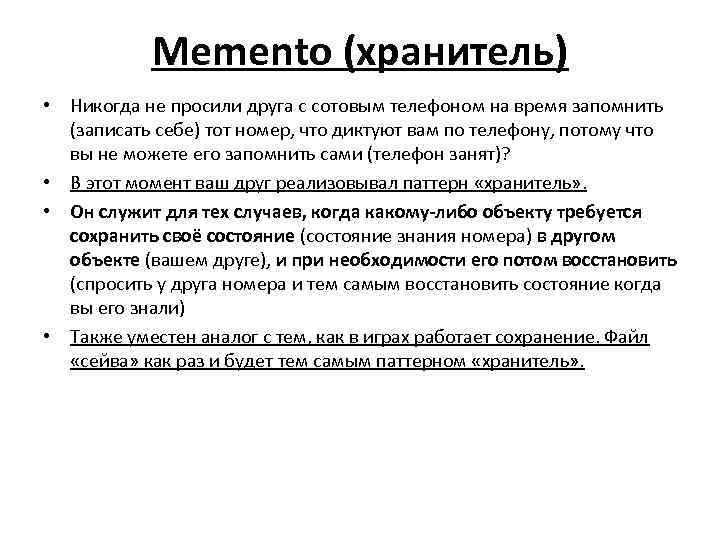 Memento (хранитель)

• Никогда не просили друга с сотовым телефоном на время запомнить (записать себе) тот номер, что диктуют вам по телефону, потому что вы не можете его запомнить сами (телефон занят)?

• В этот момент ваш друг реализовывал паттерн «хранитель».

• Он служит для тех случаев, когда какому-либо объекту требуется сохранить своё состояние (состояние знания номера) в другом объекте (вашем друге), и при необходимости его потом восстановить (спросить у друга номера и тем самым восстановить состояние когда вы его знали)

• Также уместен аналог с тем, как в играх работает сохранение. Файл «сейва» как раз и будет тем самым паттерном «хранитель».